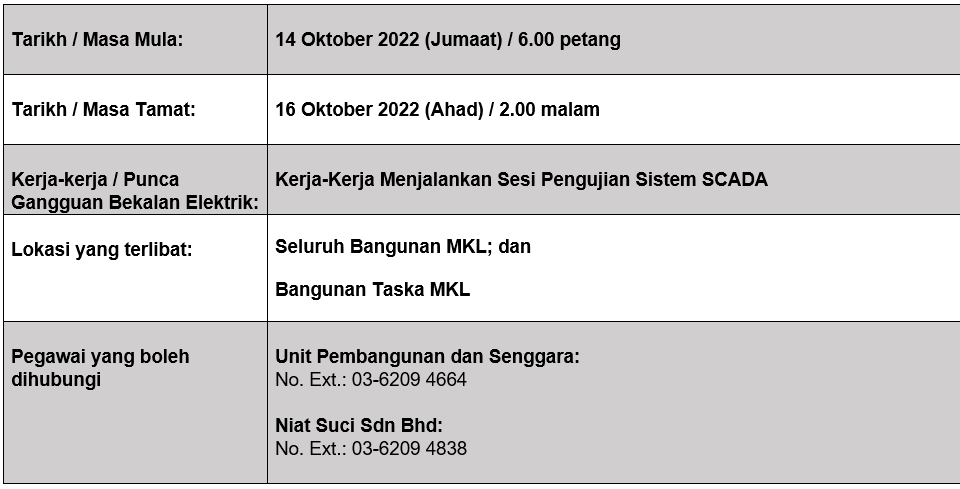 | Tarikh / Masa Mula: | 14 Oktober 2022 (Jumaat) / 6.00 petang |
|---|---|
| Tarikh / Masa Tamat: | 16 Oktober 2022 (Ahad) / 2.00 malam |
| Kerja-kerja / Punca Gangguan Bekalan Elektrik: | Kerja-Kerja Menjalankan Sesi Pengujian Sistem SCADA |
| Lokasi yang terlibat: | Seluruh Bangunan MKL; dan Bangunan Taska MKL |
| Pegawai yang boleh dihubungi | Unit Pembangunan dan Senggara: No. Ext.: 03-6209 4664 Niat Suci Sdn Bhd: No. Ext.: 03-6209 4838 |